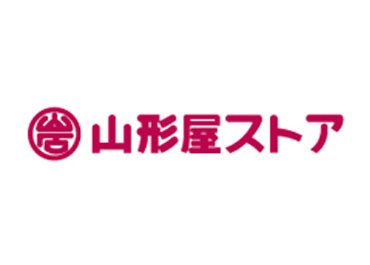 山形屋ストア